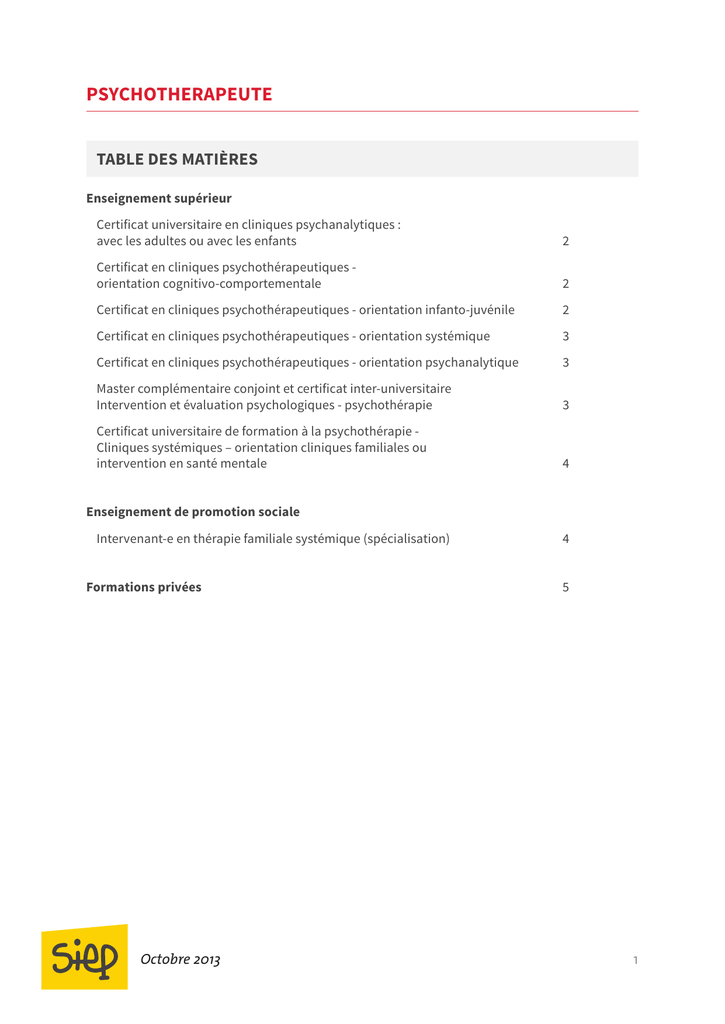 PSYCHOTHERAPEUTE

TABLE DES MATIÈRES

Enseignement supérieur

Certificat universitaire en cliniques psychanalytiques : avec les adultes ou avec les enfants 2

Certificat en cliniques psychothérapeutiques - orientation cognitivo-comportementale 2

Certificat en cliniques psychothérapeutiques - orientation infanto-juvénile 2

Certificat en cliniques psychothérapeutiques - orientation systémique 3

Certificat en cliniques psychothérapeutiques - orientation psychanalytique 3

Master complémentaire conjoint et certificat inter-universitaire Intervention et évaluation psychologiques - psychothérapie 3

Certificat universitaire de formation à la psychothérapie - Cliniques systémiques – orientation cliniques familiales ou intervention en santé mentale 4

Enseignement de promotion sociale

Intervenant-e en thérapie familiale systémique (spécialisation) 4

Formations privées 5

siep

Octobre 2013

1